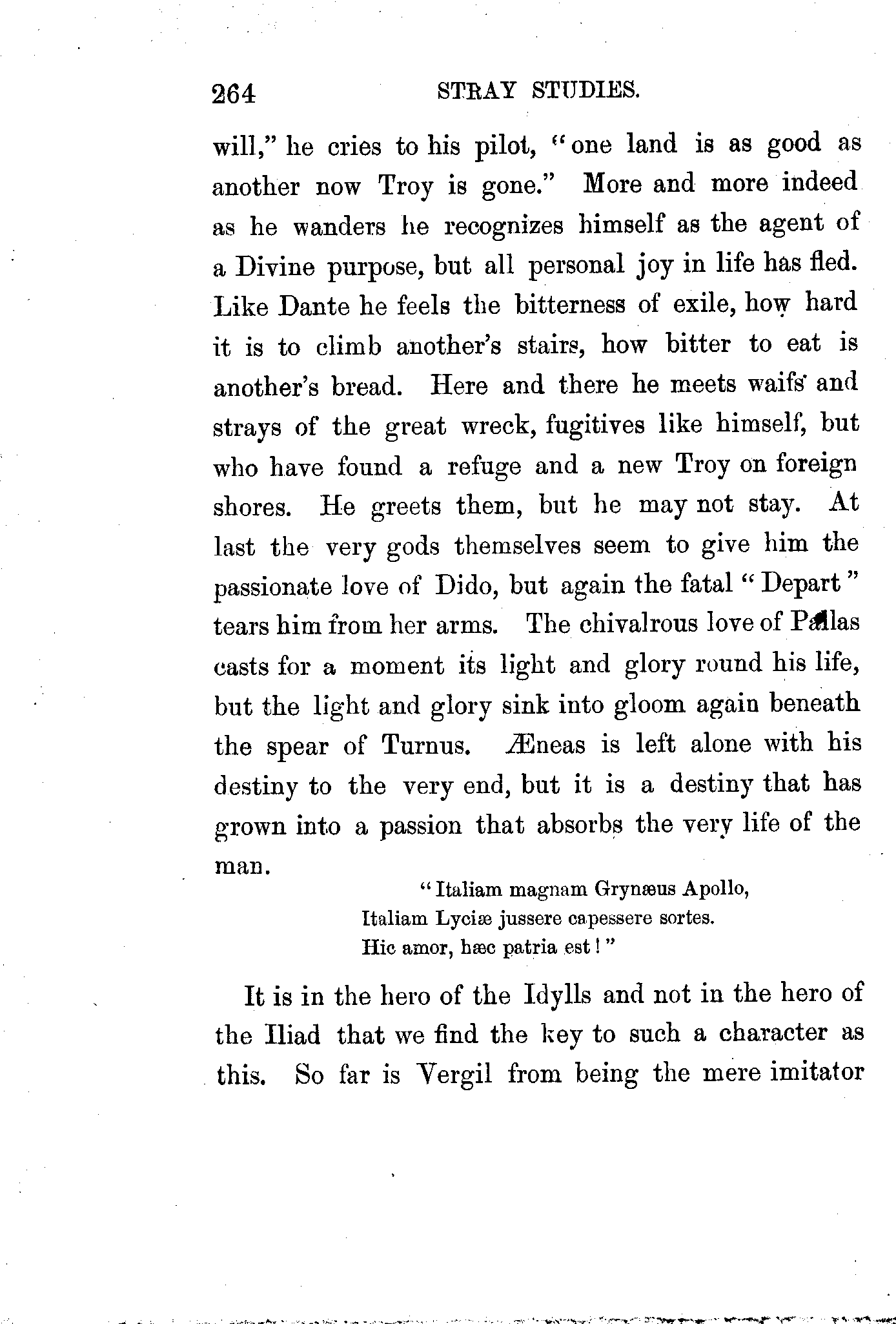 264 STRAY STUDIES.

will," he cries to his pilot, "one land is as good as another now Troy is gone." More and more indeed as he wanders he recognizes himself as the agent of a Divine purpose, but all personal joy in life has fled. Like Dante he feels the bitterness of exile, how hard it is to climb another's stairs, how bitter to eat is another's bread. Here and there he meets waifs and strays of the great wreck, fugitives like himself, but who have found a refuge and a new Troy on foreign shores. He greets them, but he may not stay. At last the very gods themselves seem to give him the passionate love of Dido, but again the fatal "Depart" tears him from her arms. The chivalrous love of Pallas casts for a moment its light and glory round his life, but the light and glory sink into gloom again beneath the spear of Turnus. Æneas is left alone with his destiny to the very end, but it is a destiny that has grown into a passion that absorbs the very life of the man.

"Italiam magnam Grynæus Apollo,
Italiam Lyciæ jussere capessere sortes.
Hic amor, hæc patria est!"

It is in the hero of the Idylls and not in the hero of the Iliad that we find the key to such a character as this. So far is Vergil from being the mere imitator